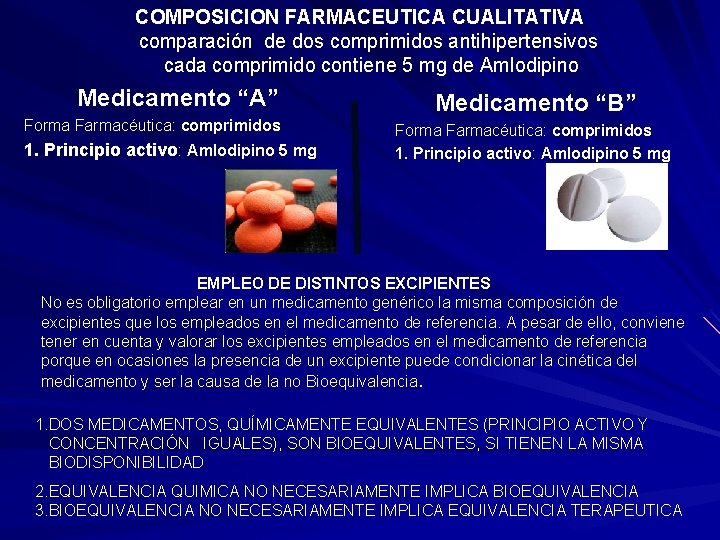 COMPOSICION FARMACEUTICA CUALITATIVA
comparación de dos comprimidos antihipertensivos
cada comprimido contiene 5 mg de Amlodipino

Medicamento "A"
Forma Farmacéutica: comprimidos
1. Principio activo: Amlodipino 5 mg

Medicamento "B"
Forma Farmacéutica: comprimidos
1. Principio activo: Amlodipino 5 mg

EMPLEO DE DISTINTOS EXCIPIENTES
No es obligatorio emplear en un medicamento genérico la misma composición de excipientes que los empleados en el medicamento de referencia. A pesar de ello, conviene tener en cuenta y valorar los excipientes empleados en el medicamento de referencia porque en ocasiones la presencia de un excipiente puede condicionar la cinética del medicamento y ser la causa de la no Bioequivalencia.

1.DOS MEDICAMENTOS, QUÍMICAMENTE EQUIVALENTES (PRINCIPIO ACTIVO Y CONCENTRACIÓN IGUALES), SON BIOEQUIVALENTES, SI TIENEN LA MISMA BIODISPONIBILIDAD

2.EQUIVALENCIA QUIMICA NO NECESARIAMENTE IMPLICA BIOEQUIVALENCIA
3.BIOEQUIVALENCIA NO NECESARIAMENTE IMPLICA EQUIVALENCIA TERAPEUTICA